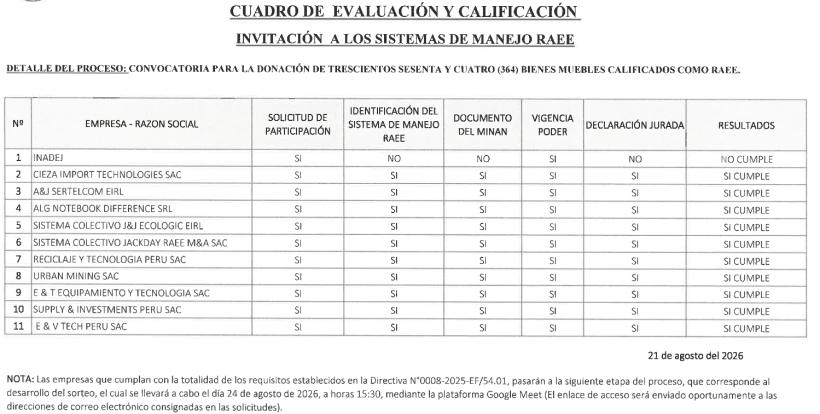 CUADRO DE EVALUACIÓN Y CALIFICACIÓN

INVITACIÓN A LOS SISTEMAS DE MANEJO RAEE

DETALLE DEL PROCESO: CONVOCATORIA PARA LA DONACIÓN DE TRESCIENTOS SESENTA Y CUATRO (364) BIENES MUEBLES CALIFICADOS COMO RAEE.

| Nº | EMPRESA - RAZON SOCIAL | SOLICITUD DE PARTICIPACIÓN | IDENTIFICACIÓN DEL SISTEMA DE MANEJO RAEE | DOCUMENTO DEL MINAN | VIGENCIA PODER | DECLARACIÓN JURADA | RESULTADOS |
|---|---|---|---|---|---|---|---|
| 1 | INADEJ | SI | NO | NO | SI | NO | NO CUMPLE |
| 2 | CIEZA IMPORT TECHNOLOGIES SAC | SI | SI | SI | SI | SI | SI CUMPLE |
| 3 | A&J SERTELCOM EIRL | SI | SI | SI | SI | SI | SI CUMPLE |
| 4 | ALG NOTEBOOK DIFFERENCE SRL | SI | SI | SI | SI | SI | SI CUMPLE |
| 5 | SISTEMA COLECTIVO J&J ECOLOGIC EIRL | SI | SI | SI | SI | SI | SI CUMPLE |
| 6 | SISTEMA COLECTIVO JACKDAY RAEE M&A SAC | SI | SI | SI | SI | SI | SI CUMPLE |
| 7 | RECICLAJE Y TECNOLOGIA PERU SAC | SI | SI | SI | SI | SI | SI CUMPLE |
| 8 | URBAN MINING SAC | SI | SI | SI | SI | SI | SI CUMPLE |
| 9 | E & T EQUIPAMIENTO Y TECNOLOGIA SAC | SI | SI | SI | SI | SI | SI CUMPLE |
| 10 | SUPPLY & INVESTMENTS PERU SAC | SI | SI | SI | SI | SI | SI CUMPLE |
| 11 | E & V TECH PERU SAC | SI | SI | SI | SI | SI | SI CUMPLE |

21 de agosto del 2026

NOTA: Las empresas que cumplan con la totalidad de los requisitos establecidos en la Directiva N°0008-2025-EF/54.01, pasarán a la siguiente etapa del proceso, que corresponde al desarrollo del sorteo, el cual se llevará a cabo el día 24 de agosto de 2026, a horas 15:30, mediante la plataforma Google Meet (El enlace de acceso será enviado oportunamente a las direcciones de correo electrónico consignadas en las solicitudes).